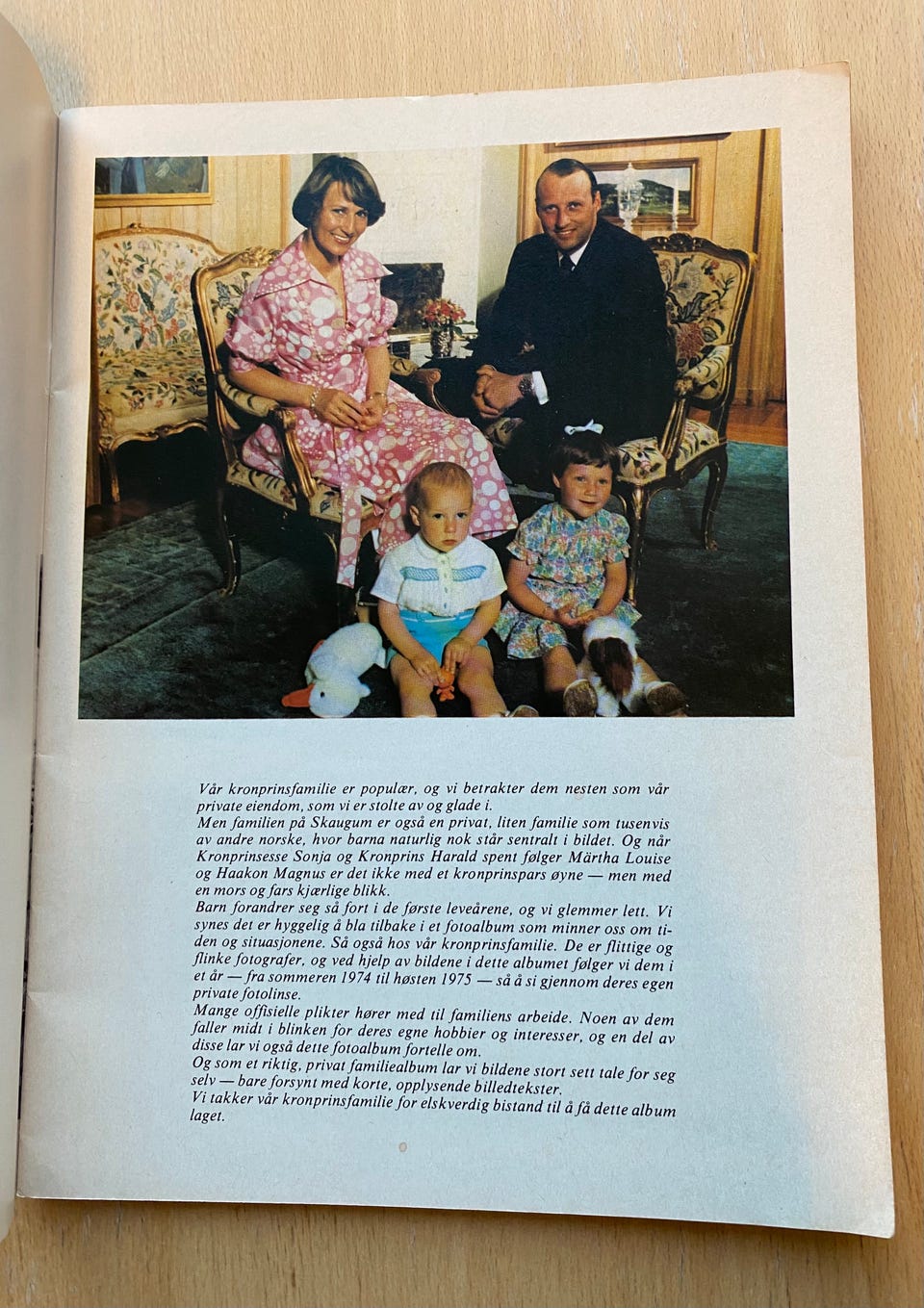 Vår kronprinsfamilie er populær, og vi betrakter dem nesten som vår private eiendom, som vi er stolte av og glade i.
Men familien på Skaugum er også en privat, liten familie som tusenvis av andre norske, hvor barna naturlig nok står sentralt i bildet. Og når Kronprinsesse Sonja og Kronprins Harald spent følger Märtha Louise og Haakon Magnus er det ikke med et kronprinspars øyne — men med en mors og fars kjærlige blikk.
Barn forandrer seg så fort i de første leveårene, og vi glemmer lett. Vi synes det er hyggelig å bla tilbake i et fotoalbum som minner oss om tiden og situasjonene. Så også hos vår kronprinsfamilie. De er flittige og flinke fotografer, og ved hjelp av bildene i dette albumet følger vi dem i et år — fra sommeren 1974 til høsten 1975 — så å si gjennom deres egen private fotolinse.
Mange offisielle plikter hører med til familiens arbeide. Noen av dem faller midt i blinken for deres egne hobbier og interesser, og en del av disse lar vi også dette fotoalbum fortelle om.
Og som et riktig, privat familiealbum lar vi bildene stort sett tale for seg selv — bare forsynt med korte, opplysende billedtekster.
Vi takker vår kronprinsfamilie for elskverdig bistand til å få dette album laget.